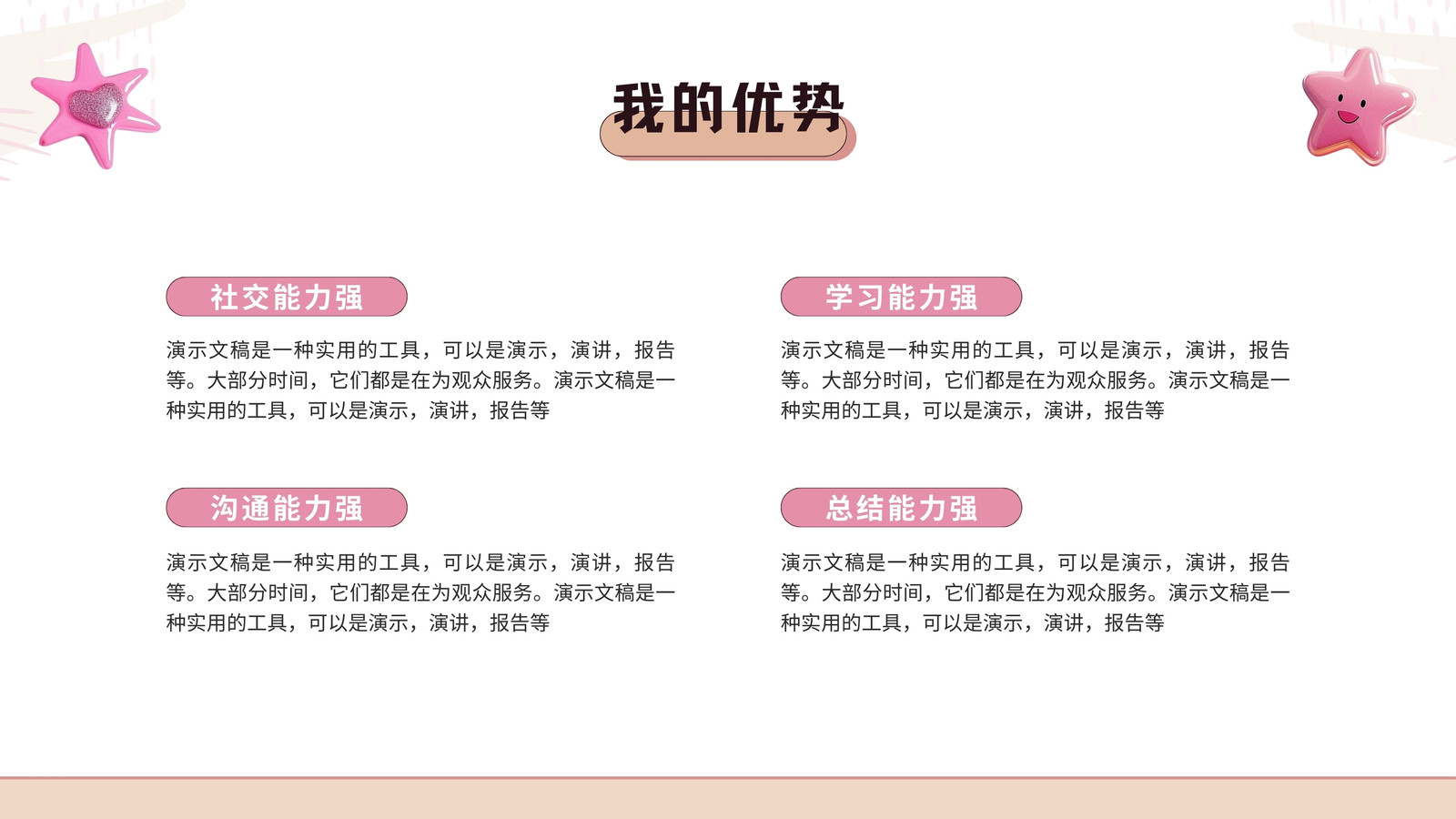 我的优势

社交能力强

演示文稿是一种实用的工具，可以是演示，演讲，报告等。大部分时间，它们都是在为观众服务。演示文稿是一种实用的工具，可以是演示，演讲，报告等

沟通能力强

演示文稿是一种实用的工具，可以是演示，演讲，报告等。大部分时间，它们都是在为观众服务。演示文稿是一种实用的工具，可以是演示，演讲，报告等

学习能力强

演示文稿是一种实用的工具，可以是演示，演讲，报告等。大部分时间，它们都是在为观众服务。演示文稿是一种实用的工具，可以是演示，演讲，报告等

总结能力强

演示文稿是一种实用的工具，可以是演示，演讲，报告等。大部分时间，它们都是在为观众服务。演示文稿是一种实用的工具，可以是演示，演讲，报告等